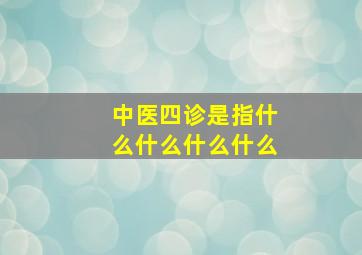 中医四诊是指什么什么什么什么